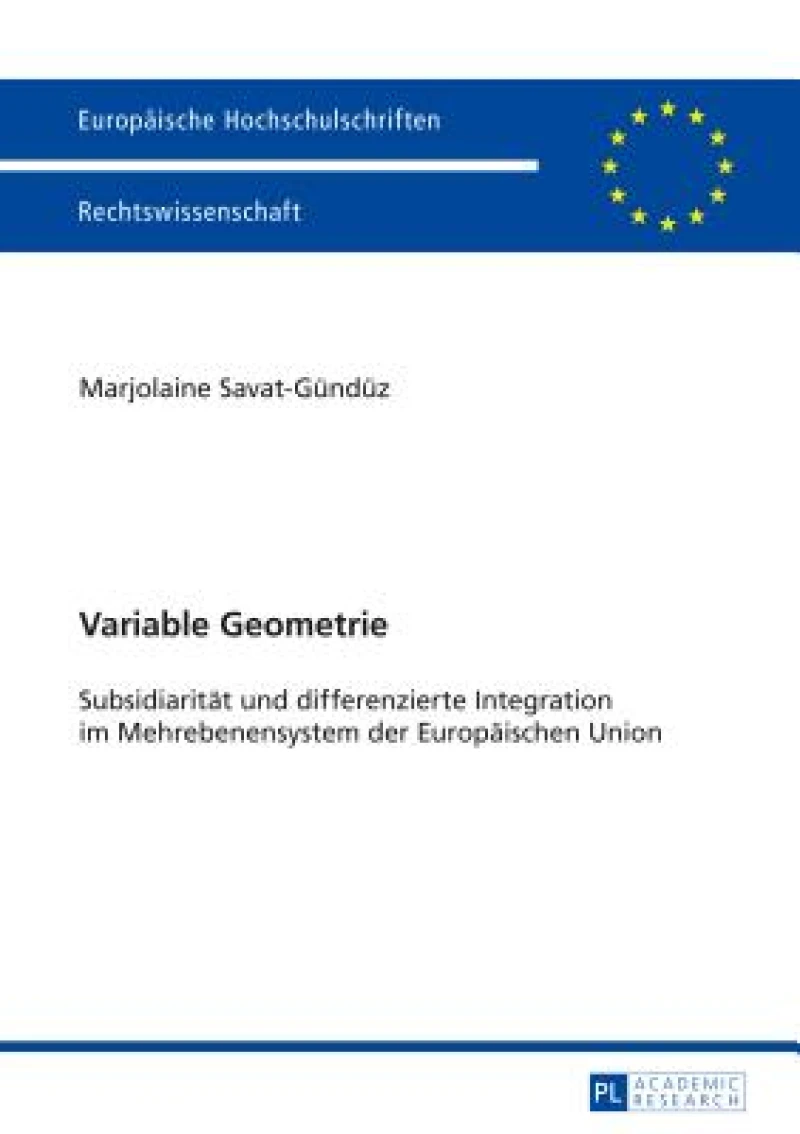 Europäische Hochschulschriften

Rechtswissenschaft

Marjolaine Savat-Gündüz

Variable Geometrie

Subsidiarität und differenzierte Integration im Mehrebenensystem der Europäischen Union

PL ACADEMIC RESEARCH